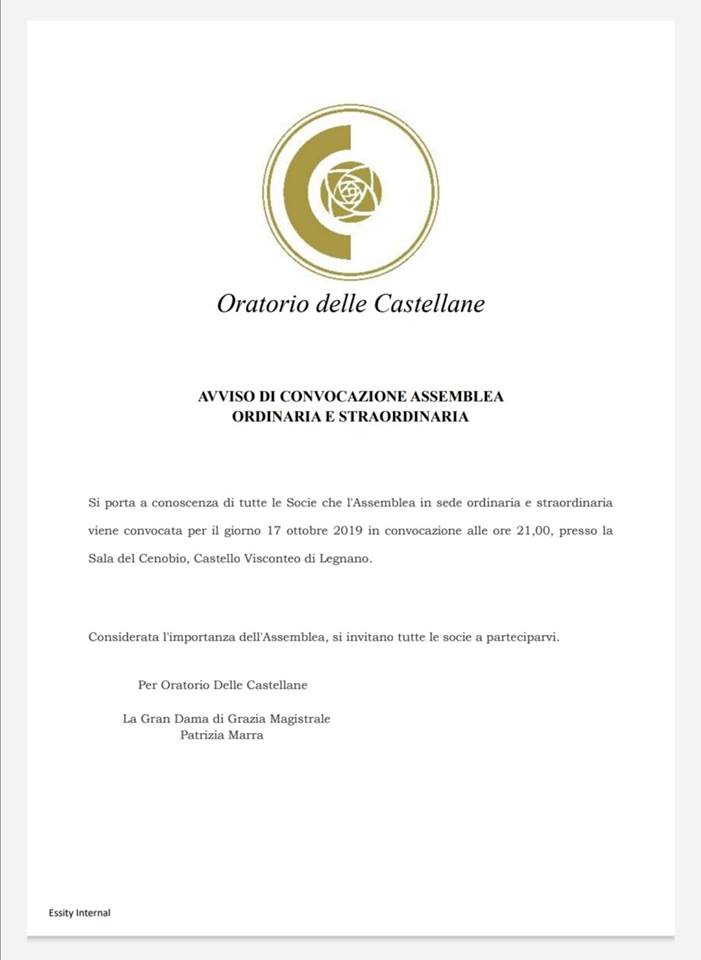 Oratorio delle Castellane

AVVISO DI CONVOCAZIONE ASSEMBLEA
ORDINARIA E STRAORDINARIA

Si porta a conoscenza di tutte le Socie che l'Assemblea in sede ordinaria e straordinaria viene convocata per il giorno 17 ottobre 2019 in convocazione alle ore 21,00, presso la Sala del Cenobio, Castello Visconteo di Legnano.

Considerata l'importanza dell'Assemblea, si invitano tutte le socie a parteciparvi.

Per Oratorio Delle Castellane

La Gran Dama di Grazia Magistrale
Patrizia Marra

Essity Internal